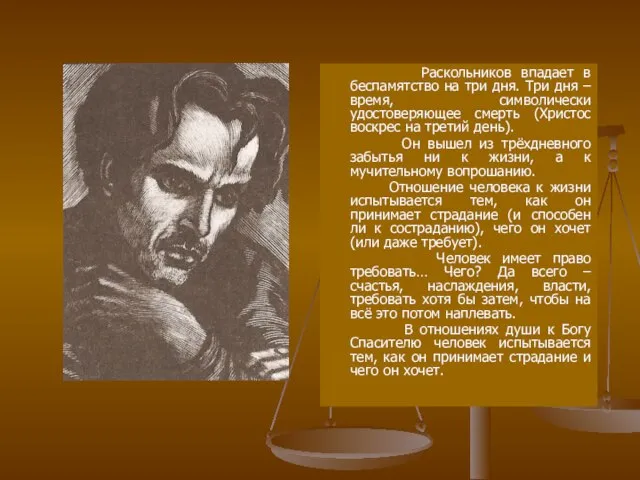 Раскольников впадает в беспамятство на три дня. Три дня – время, символически удостоверяющее смерть (Христос воскрес на третий день).

Он вышел из трёхдневного забытья ни к жизни, а к мучительному вопрошанию.

Отношение человека к жизни испытывается тем, как он принимает страдание (и способен ли к состраданию), чего он хочет (или даже требует).

Человек имеет право требовать… Чего? Да всего – счастья, наслаждения, власти, требовать хотя бы затем, чтобы на всё это потом наплевать.

В отношениях души к Богу Спасителю человек испытывается тем, как он принимает страдание и чего он хочет.